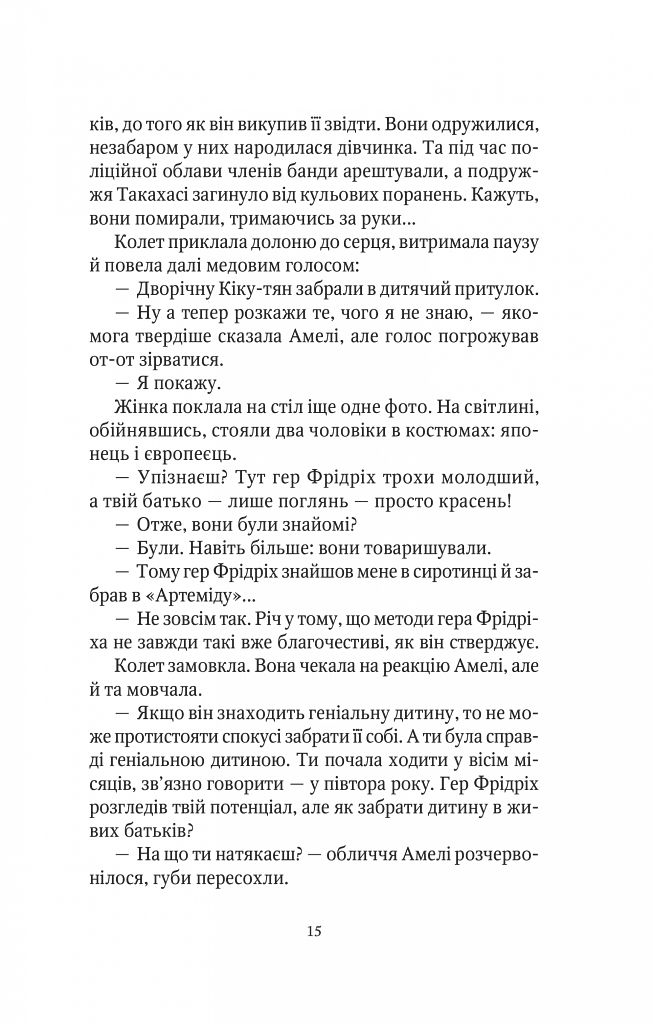 ків, до того як він викупив її звідти. Вони одружилися, незабаром у них народилася дівчинка. Та під час поліційної облави членів банди арештували, а подружжя Такахасі загинуло від кульових поранень. Кажуть, вони помирали, тримаючись за руки...

Колет приклала долоню до серця, витримала паузу й повела далі медовим голосом:

— Дворічну Кіку-тян забрали в дитячий притулок.

— Ну а тепер розкажи те, чого я не знаю, — якомога твердіше сказала Амелі, але голос погрожував от-от зірватися.

— Я покажу.

Жінка поклала на стіл іще одне фото. На світлині, обійнявшись, стояли два чоловіки в костюмах: японець і європеєць.

— Упізнаєш? Тут гер Фрідріх трохи молодший, а твій батько — лише поглянь — просто красень!

— Отже, вони були знайомі?

— Були. Навіть більше: вони товаришували.

— Тому гер Фрідріх знайшов мене в сиротинці й забрав в «Артеміду»...

— Не зовсім так. Річ у тому, що методи гера Фрідріха не завжди такі вже благочестиві, як він стверджує.

Колет замовкла. Вона чекала на реакцію Амелі, але й та мовчала.

— Якщо він знаходить геніальну дитину, то не може протистояти спокусі забрати її собі. А ти була справді геніальною дитиною. Ти почала ходити у вісім місяців, зв'язно говорити — у півтора року. Гер Фрідріх розгледів твій потенціал, але як забрати дитину в живих батьків?

— На що ти натякаєш? — обличчя Амелі розчервонілося, губи пересохли.

15